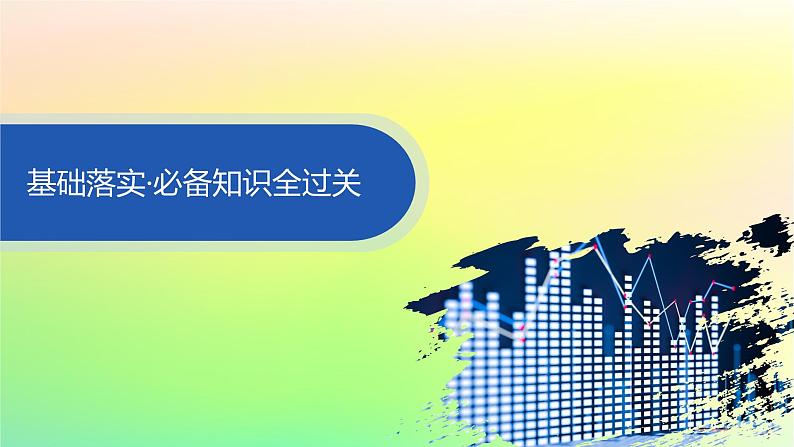 基础落实·必备知识全过关